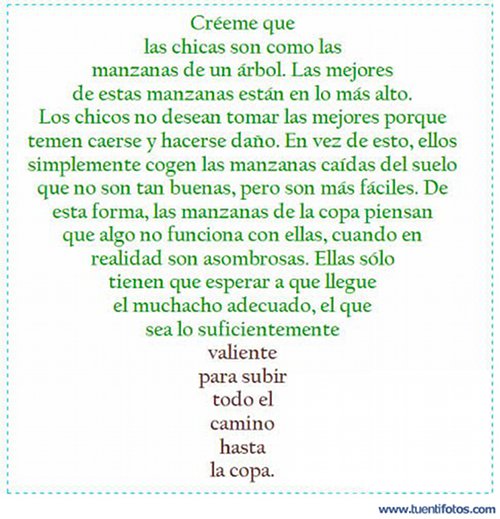 Créeme que las chicas son como las manzanas de un árbol. Las mejores de estas manzanas están en lo más alto. Los chicos no desean tomar las mejores porque temen caerse y hacerse daño. En vez de esto, ellos simplemente cogen las manzanas caídas del suelo que no son tan buenas, pero son más fáciles. De esta forma, las manzanas de la copa piensan que algo no funciona con ellas, cuando en realidad son asombrosas. Ellas sólo tienen que esperar a que llegue el muchacho adecuado, el que sea lo suficientemente valiente para subir todo el camino hasta la copa.

www.tuentifotos.com